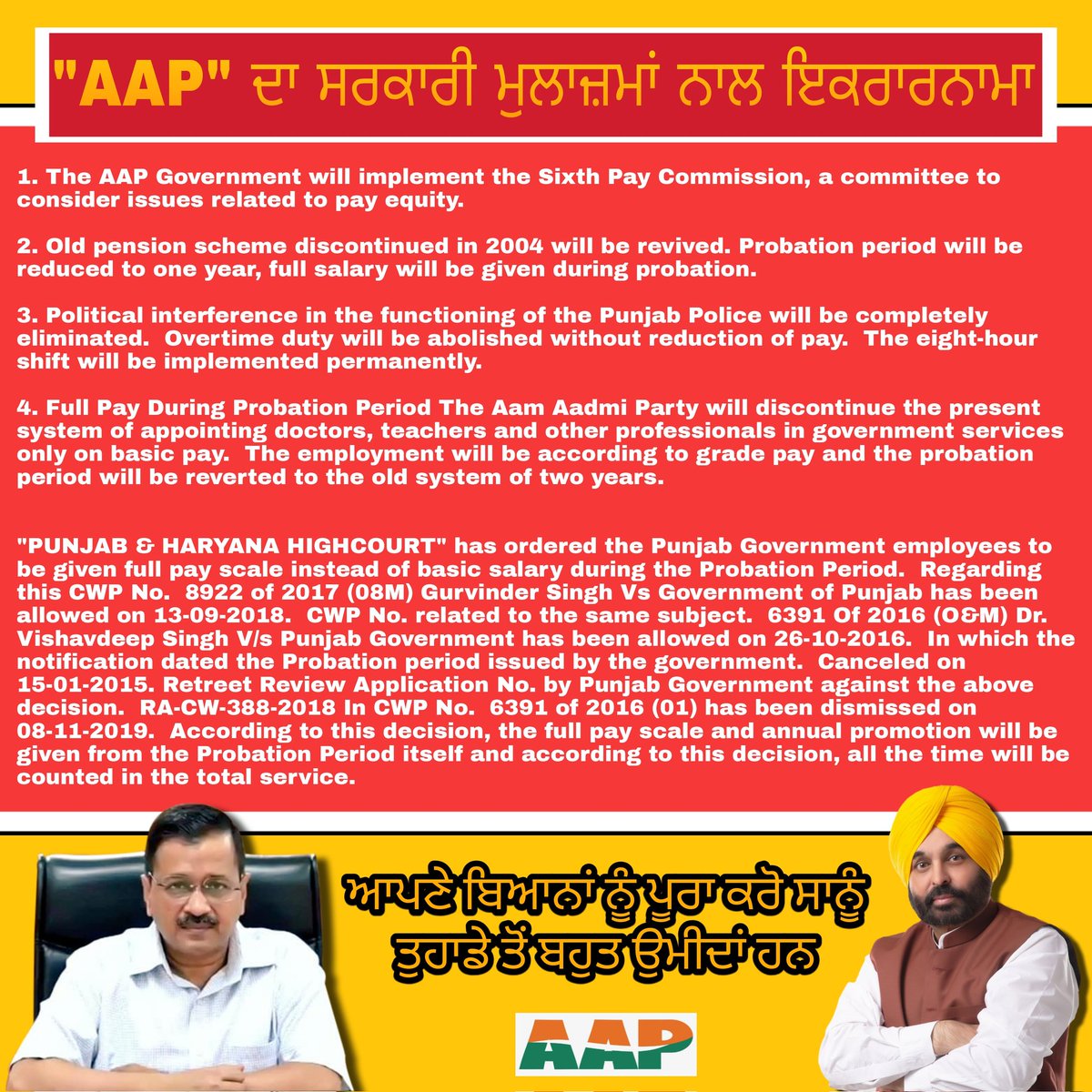 "AAP" ਦਾ ਸਰਕਾਰੀ ਮੁਲਾਜ਼ਮਾਂ ਨਾਲ ਇਕਰਾਰਨਾਮਾ

1. The AAP Government will implement the Sixth Pay Commission, a committee to consider issues related to pay equity.

2. Old pension scheme discontinued in 2004 will be revived. Probation period will be reduced to one year, full salary will be given during probation.

3. Political interference in the functioning of the Punjab Police will be completely eliminated. Overtime duty will be abolished without reduction of pay. The eight-hour shift will be implemented permanently.

4. Full Pay During Probation Period The Aam Aadmi Party will discontinue the present system of appointing doctors, teachers and other professionals in government services only on basic pay. The employment will be according to grade pay and the probation period will be reverted to the old system of two years.

"PUNJAB & HARYANA HIGHCOURT" has ordered the Punjab Government employees to be given full pay scale instead of basic salary during the Probation Period. Regarding this CWP No. 8922 of 2017 (08M) Gurvinder Singh Vs Government of Punjab has been allowed on 13-09-2018. CWP No. related to the same subject. 6391 Of 2016 (O&M) Dr. Vishavdeep Singh V/s Punjab Government has been allowed on 26-10-2016. In which the notification dated the Probation period issued by the government. Canceled on 15-01-2015. Retreet Review Application No. by Punjab Government against the above decision. RA-CW-388-2018 In CWP No. 6391 of 2016 (01) has been dismissed on 08-11-2019. According to this decision, the full pay scale and annual promotion will be given from the Probation Period itself and according to this decision, all the time will be counted in the total service.

ਆਪਣੇ ਬਿਆਨਾਂ ਨੂੰ ਪੂਰਾ ਕਰੋ ਸਾਨੂੰ ਤੁਹਾਡੇ ਤੋਂ ਬਹੁਤ ਉਮੀਦਾਂ ਹਨ

AAP